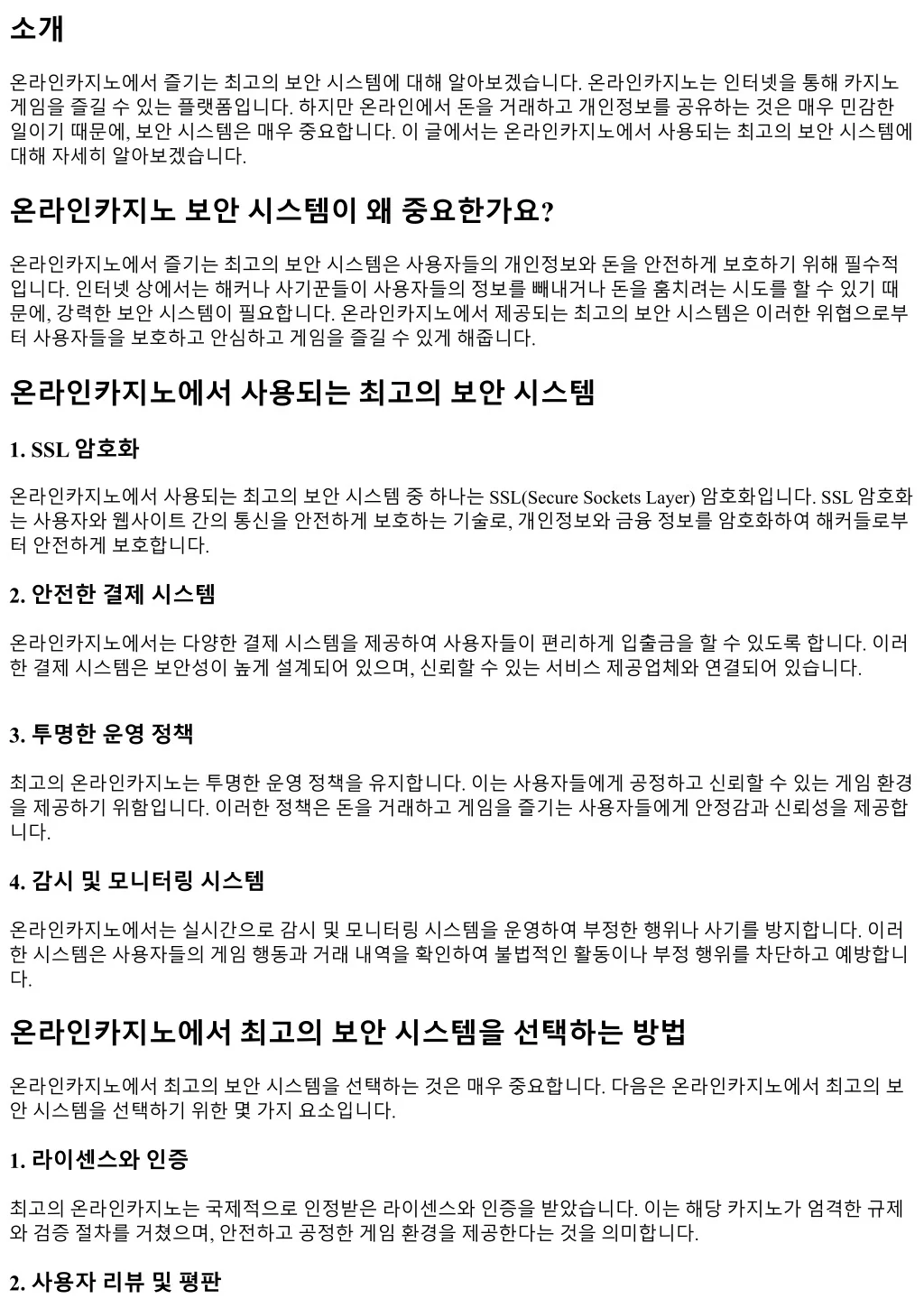 소개

온라인카지노에서 즐기는 최고의 보안 시스템에 대해 알아보겠습니다. 온라인카지노는 인터넷을 통해 카지노 게임을 즐길 수 있는 플랫폼입니다. 하지만 온라인에서 돈을 거래하고 개인정보를 공유하는 것은 매우 민감한 일이기 때문에, 보안 시스템은 매우 중요합니다. 이 글에서는 온라인카지노에서 사용되는 최고의 보안 시스템에 대해 자세히 알아보겠습니다.

온라인카지노 보안 시스템이 왜 중요한가요?

온라인카지노에서 즐기는 최고의 보안 시스템은 사용자들의 개인정보와 돈을 안전하게 보호하기 위해 필수적입니다. 인터넷 상에서는 해커나 사기꾼들이 사용자들의 정보를 빼내거나 돈을 훔치려는 시도를 할 수 있기 때문에, 강력한 보안 시스템이 필요합니다. 온라인카지노에서 제공되는 최고의 보안 시스템은 이러한 위협으로부터 사용자들을 보호하고 안심하고 게임을 즐길 수 있게 해줍니다.

온라인카지노에서 사용되는 최고의 보안 시스템

1. SSL 암호화

온라인카지노에서 사용되는 최고의 보안 시스템 중 하나는 SSL(Secure Sockets Layer) 암호화입니다. SSL 암호화는 사용자와 웹사이트 간의 통신을 안전하게 보호하는 기술로, 개인정보와 금융 정보를 암호화하여 해커들로부터 안전하게 보호합니다.

2. 안전한 결제 시스템

온라인카지노에서는 다양한 결제 시스템을 제공하여 사용자들이 편리하게 입출금을 할 수 있도록 합니다. 이러한 결제 시스템은 보안성이 높게 설계되어 있으며, 신뢰할 수 있는 서비스 제공업체와 연결되어 있습니다.

3. 투명한 운영 정책

최고의 온라인카지노는 투명한 운영 정책을 유지합니다. 이는 사용자들에게 공정하고 신뢰할 수 있는 게임 환경을 제공하기 위함입니다. 이러한 정책은 돈을 거래하고 게임을 즐기는 사용자들에게 안정감과 신뢰성을 제공합니다.

4. 감시 및 모니터링 시스템

온라인카지노에서는 실시간으로 감시 및 모니터링 시스템을 운영하여 부정한 행위나 사기를 방지합니다. 이러한 시스템은 사용자들의 게임 행동과 거래 내역을 확인하여 불법적인 활동이나 부정 행위를 차단하고 예방합니다.

온라인카지노에서 최고의 보안 시스템을 선택하는 방법

온라인카지노에서 최고의 보안 시스템을 선택하는 것은 매우 중요합니다. 다음은 온라인카지노에서 최고의 보안 시스템을 선택하기 위한 몇 가지 요소입니다.

1. 라이센스와 인증

최고의 온라인카지노는 국제적으로 인정받은 라이센스와 인증을 받았습니다. 이는 해당 카지노가 엄격한 규제와 검증 절차를 거쳤으며, 안전하고 공정한 게임 환경을 제공한다는 것을 의미합니다.

2. 사용자 리뷰 및 평판